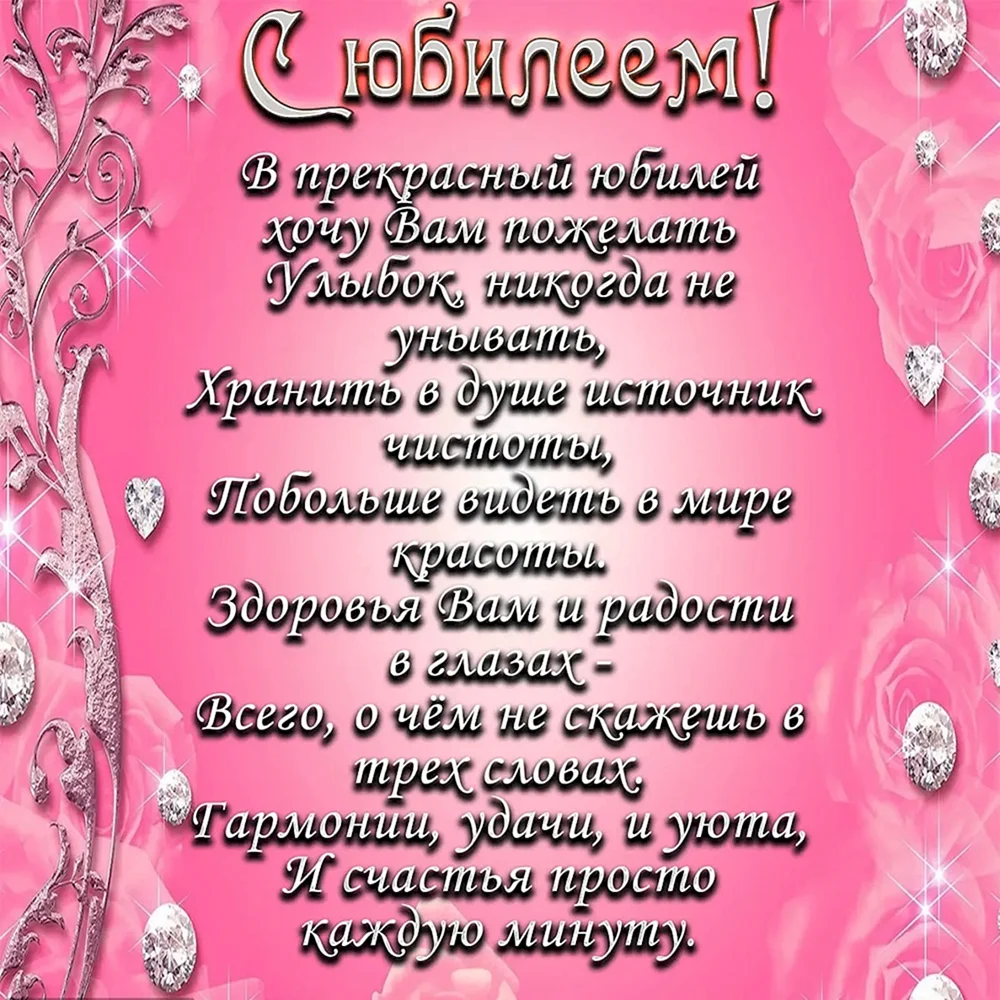 С юбилеем!

В прекрасный юбилей
хочу Вам пожелать
Улыбок, никогда не
унывать,
Хранить в душе источник
чистоты,
Побольше видеть в мире
красоты.
Здоровья Вам и радости
в глазах -
Всего, о чём не скажешь в
трех словах.
Гармонии, удачи, и уюта,
И счастья просто
каждую минуту.